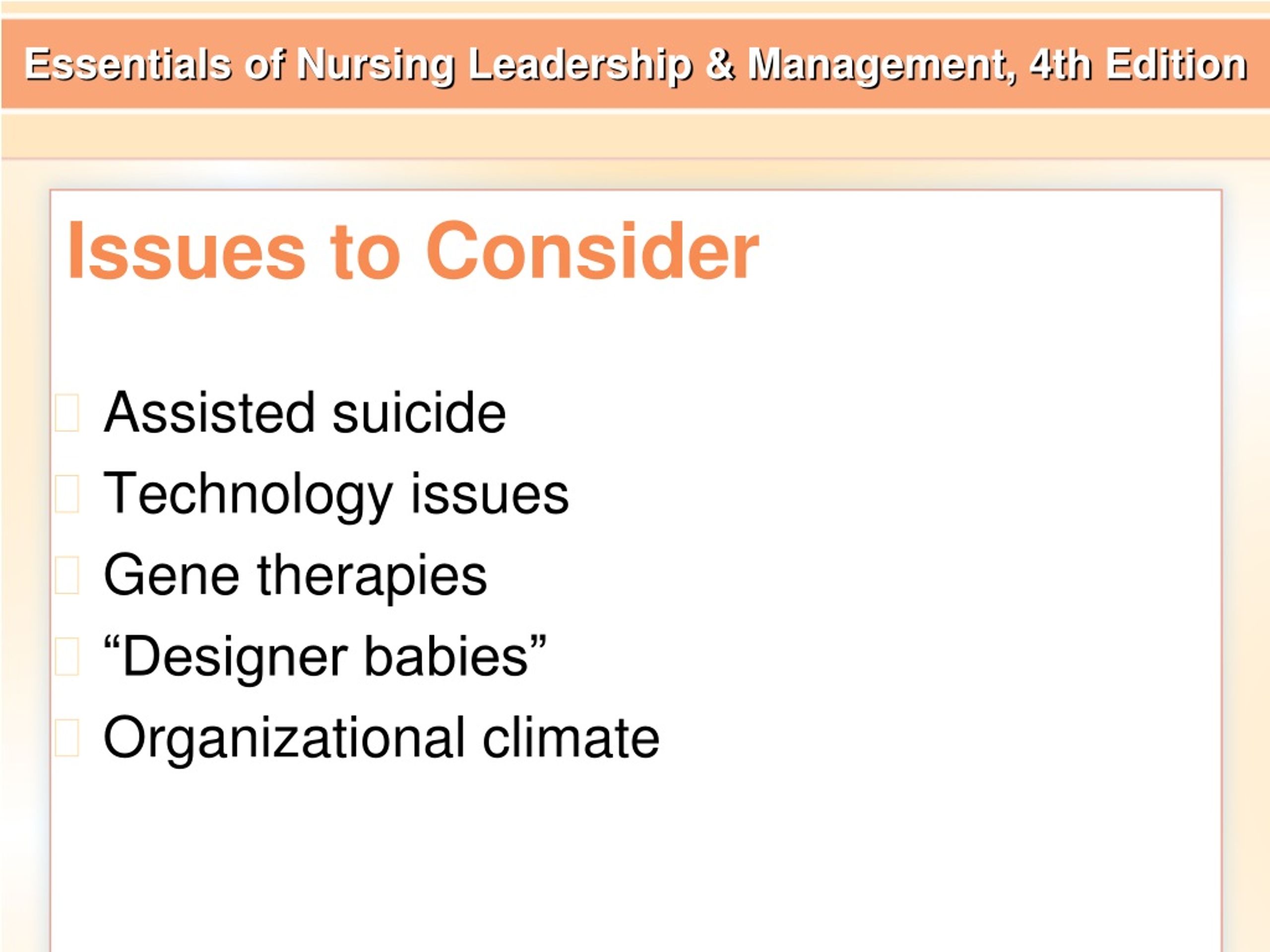 Essentials of Nursing Leadership & Management, 4th Edition

Issues to Consider

Assisted suicide
Technology issues
Gene therapies
“Designer babies”
Organizational climate